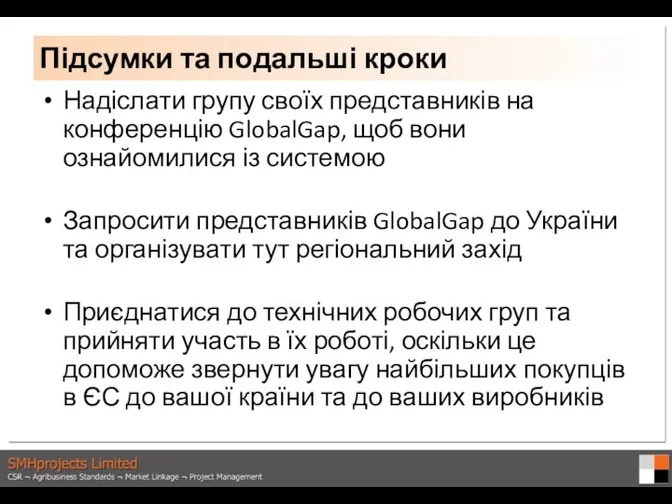 Підсумки та подальші кроки

• Надіслати групу своїх представників на конференцію GlobalGap, щоб вони ознайомилися із системою

• Запросити представників GlobalGap до України та організувати тут регіональний захід

• Приєднатися до технічних робочих груп та прийняти участь в їх роботі, оскільки це допоможе звернути увагу найбільших покупців в ЄС до вашої країни та до ваших виробників

SMHprojects Limited
CSR ¬ Agribusiness Standards ¬ Market Linkage ¬ Project Management